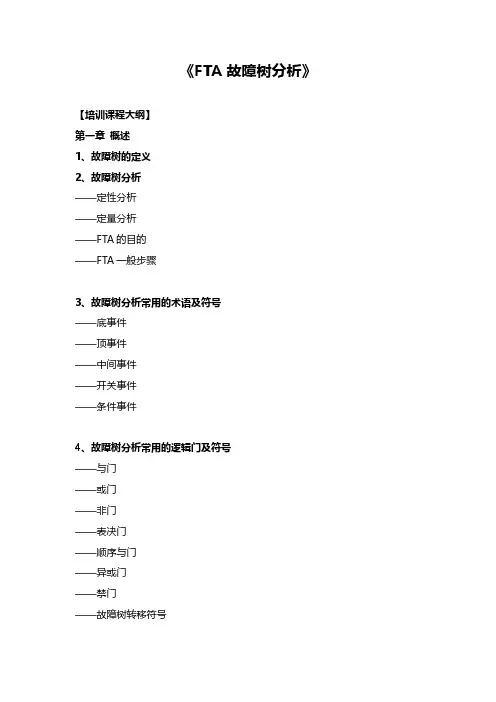 《FTA 故障树分析》

【培训课程大纲】

第一章 概述

1、故障树的定义

2、故障树分析

——定性分析

——定量分析

——FTA 的目的

——FTA 一般步骤

3、故障树分析常用的术语及符号

——底事件

——顶事件

——中间事件

——开关事件

——条件事件

4、故障树分析常用的逻辑门及符号

——与门

——或门

——非门

——表决门

——顺序与门

——异或门

——禁门

——故障树转移符号